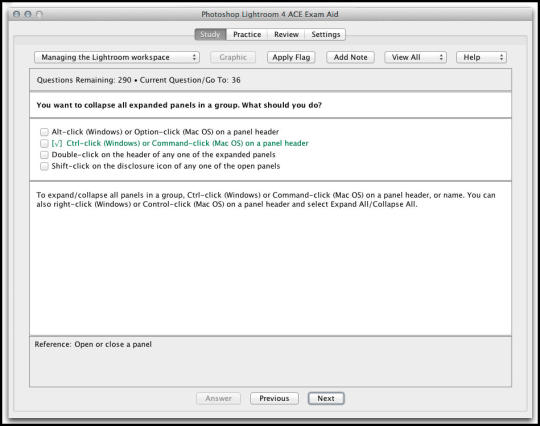 Photoshop Lightroom 4 ACE Exam Aid

Study Practice Review Settings

Managing the Lightroom workspace Graphic Apply Flag Add Note View All Help

Questions Remaining: 290 • Current Question/Go To: 36

You want to collapse all expanded panels in a group. What should you do?

Alt-click (Windows) or Option-click (Mac OS) on a panel header
[√] Ctrl-click (Windows) or Command-click (Mac OS) on a panel header
Double-click on the header of any one of the expanded panels
Shift-click on the disclosure icon of any one of the open panels

To expand/collapse all panels in a group, Ctrl-click (Windows) or Command-click (Mac OS) on a panel header, or name. You can also right-click (Windows) or Control-click (Mac OS) on a panel header and select Expand All/Collapse All.

Reference: Open or close a panel

Answer Previous Next